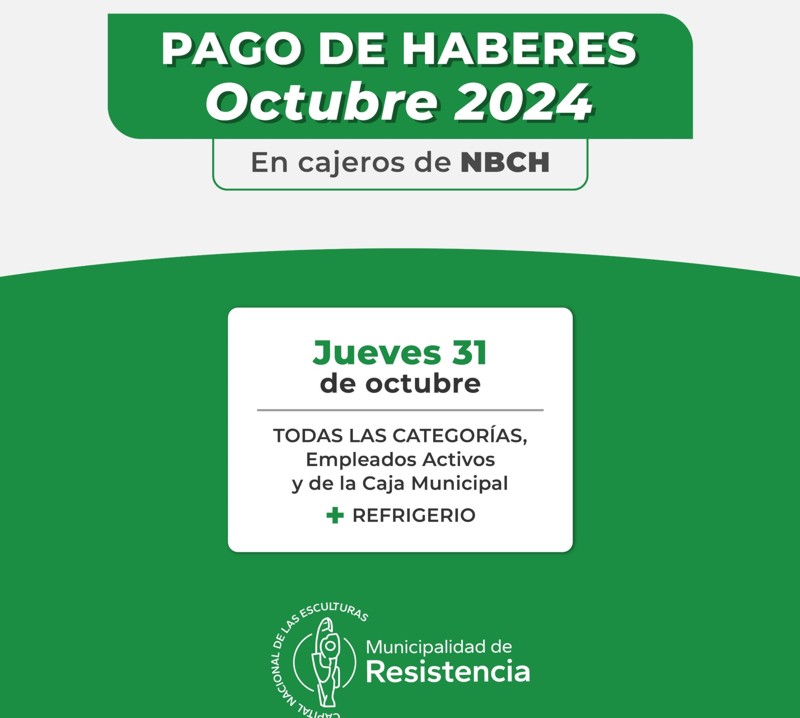 PAGO DE HABERES
Octubre 2024

En cajeros de NBCH

Jueves 31
de octubre

TODAS LAS CATEGORÍAS,
Empleados Activos
y de la Caja Municipal

+ REFRIGERIO

CAPITAL NACIONAL DE LAS ESCULTURAS

Municipalidad de
Resistencia